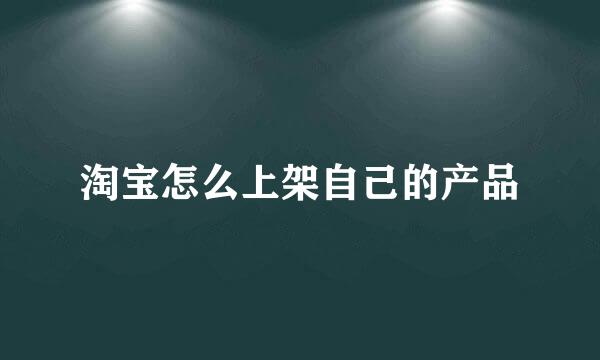 淘宝怎么上架自己的产品